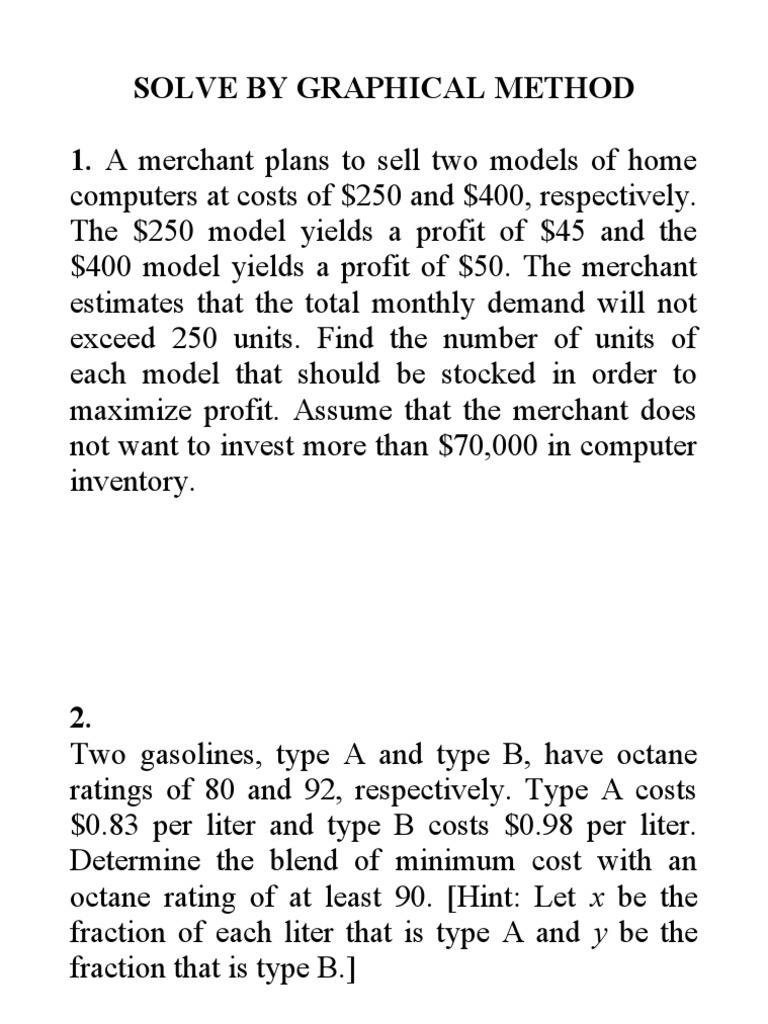 SOLVE BY GRAPHICAL METHOD

1. A merchant plans to sell two models of home computers at costs of \$250 and \$400, respectively. The \$250 model yields a profit of \$45 and the \$400 model yields a profit of \$50. The merchant estimates that the total monthly demand will not exceed 250 units. Find the number of units of each model that should be stocked in order to maximize profit. Assume that the merchant does not want to invest more than \$70,000 in computer inventory.

2.
Two gasolines, type A and type B, have octane ratings of 80 and 92, respectively. Type A costs \$0.83 per liter and type B costs \$0.98 per liter. Determine the blend of minimum cost with an octane rating of at least 90. [Hint: Let $x$ be the fraction of each liter that is type A and $y$ be the fraction that is type B.]